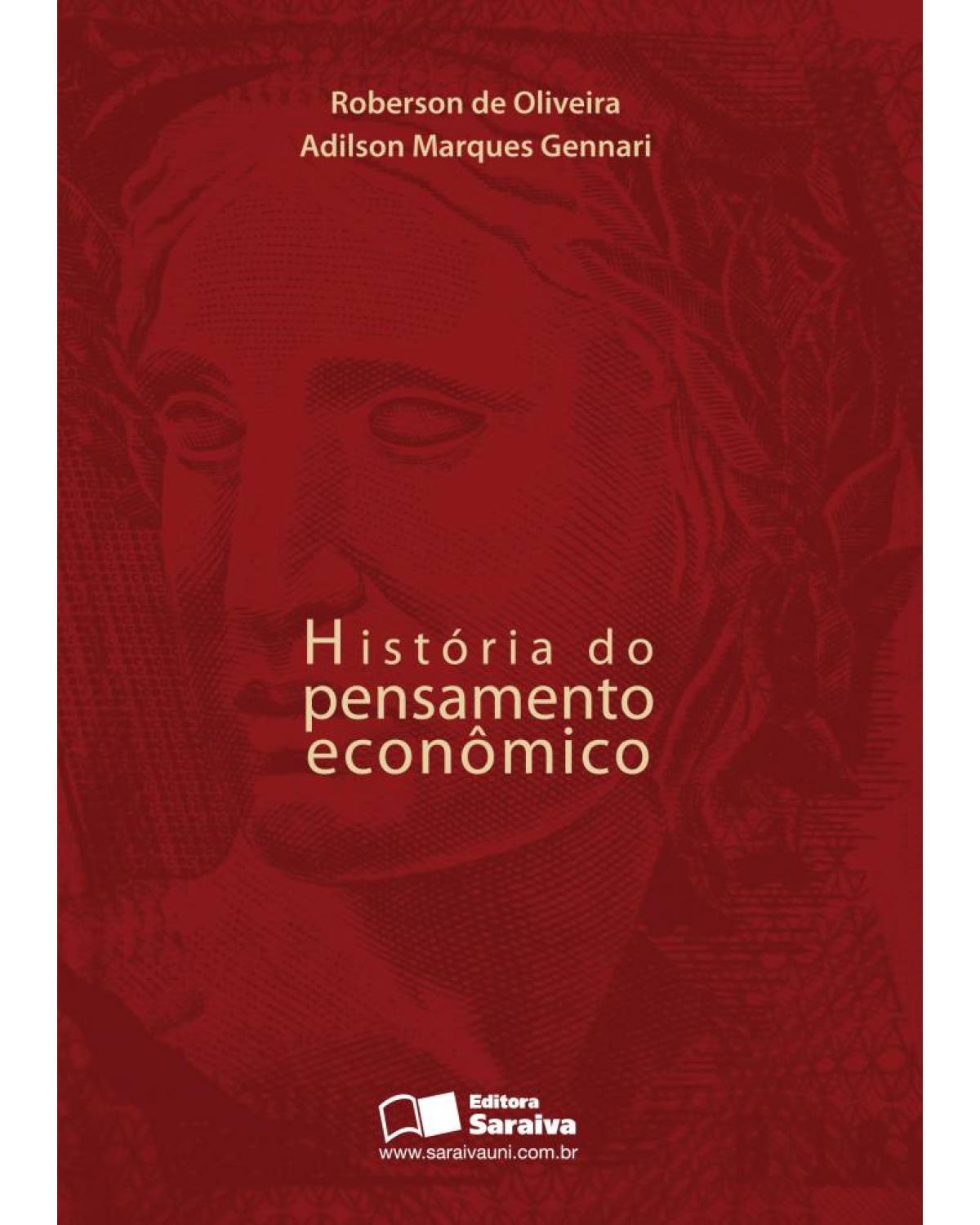 Roberson de Oliveira
Adilson Marques Gennari

História do pensamento econômico

Editora Saraiva
www.saraivauni.com.br